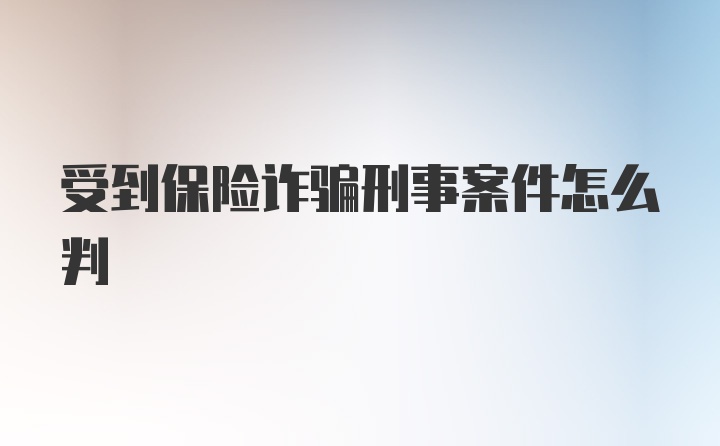 受到保险诈骗刑事案件怎么判